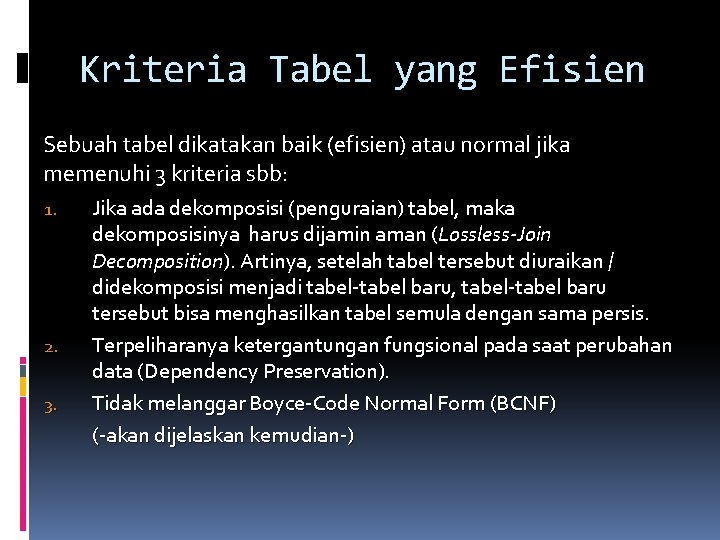 Kriteria Tabel yang Efisien

Sebuah tabel dikatakan baik (efisien) atau normal jika memenuhi 3 kriteria sbb:

1. Jika ada dekomposisi (penguraian) tabel, maka dekomposisinya harus dijamin aman (Lossless-Join Decomposition). Artinya, setelah tabel tersebut diuraikan / didekomposisi menjadi tabel-tabel baru, tabel-tabel baru tersebut bisa menghasilkan tabel semula dengan sama persis.
2. Terpeliharanya ketergantungan fungsional pada saat perubahan data (Dependency Preservation).
3. Tidak melanggar Boyce-Code Normal Form (BCNF)
(-akan dijelaskan kemudian-)